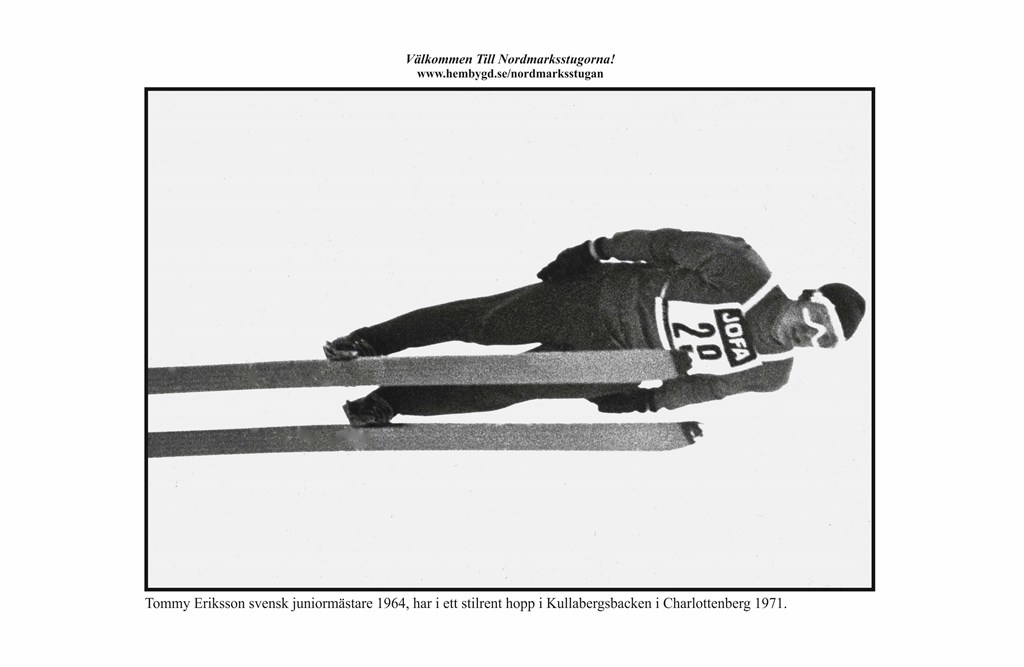 Välkommen Till Nordmarksstugorna!
www.hembygd.se/nordmarksstugan

JOFA
20

Tommy Eriksson svensk juniormästare 1964, har i ett stilrent hopp i Kullabergsbacken i Charlottenberg 1971.